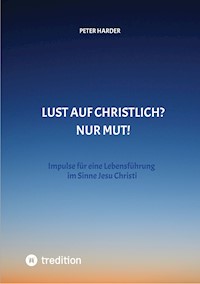 PETER HARDER

LUST AUF CHRISTLICH?
NUR MUT!

Impulse für eine Lebensführung im Sinne Jesu Christi

tredition